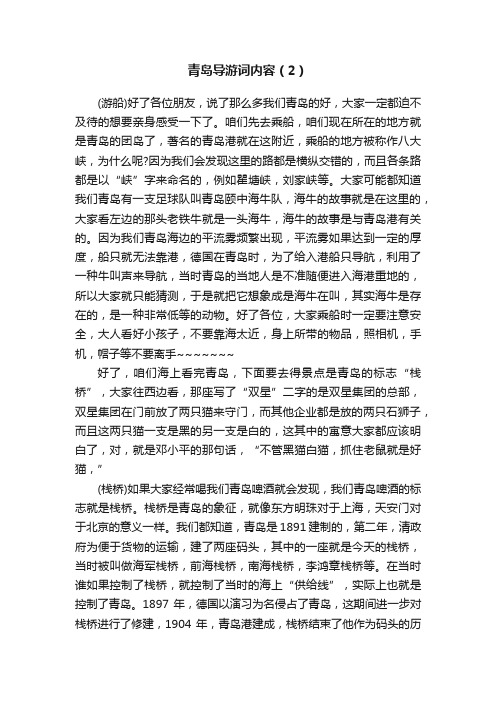 青岛导游词内容（2）

(游船)好了各位朋友，说了那么多我们青岛的好，大家一定都迫不及待的想要亲身感受一下了。咱们先去乘船，咱们现在所在的地方就是青岛的团岛了，著名的青岛港就在这附近，乘船的地方被称作八大峡，为什么呢?因为我们会发现这里的路都是横纵交错的，而且各条路都是以“峡”字来命名的，例如瞿塘峡，刘家峡等。大家可能都知道我们青岛有一支足球队叫青岛颐中海牛队，海牛的故事就是在这里的，大家看左边的那头老铁牛就是一头海牛，海牛的故事是与青岛港有关的。因为我们青岛海边的平流雾频繁出现，平流雾如果达到一定的厚度，船只就无法靠港，德国在青岛时，为了给入港船只导航，利用了一种牛叫声来导航，当时青岛的当地人是不准随便进入海港重地的，所以大家就只能猜测，于是就把它想象成是海牛在叫，其实海牛是存在的，是一种非常低等的动物。好了各位，大家乘船时一定要注意安全，大人看好小孩子，不要靠海太近，身上所带的物品，照相机，手机，帽子等不要离手~~~~~~~

好了，咱们海上看完青岛，下面要去得景点是青岛的标志“栈桥”，大家往西边看，那座写了“双星”二字的是双星集团的总部，双星集团在门前放了两只猫来守门，而其他企业都是放的两只石狮子，而且这两只猫一支是黑的另一支是白的，这其中的寓意大家都应该明白了，对，就是邓小平的那句话，“不管黑猫白猫，抓住老鼠就是好猫，”

(栈桥)如果大家经常喝我们青岛啤酒就会发现，我们青岛啤酒的标志就是栈桥。栈桥是青岛的象征，就像东方明珠对于上海，天安门对于北京的意义一样。我们都知道，青岛是1891建制的，第二年，清政府为便于货物的运输，建了两座码头，其中的一座就是今天的栈桥，当时被叫做海军栈桥，前海栈桥，南海栈桥，李鸿章栈桥等。在当时谁如果控制了栈桥，就控制了当时的海上“供给线”，实际上也就是控制了青岛。1897 年，德国以演习为名侵占了青岛，这期间进一步对栈桥进行了修建，1904 年，青岛港建成，栈桥结束了他作为码头的历